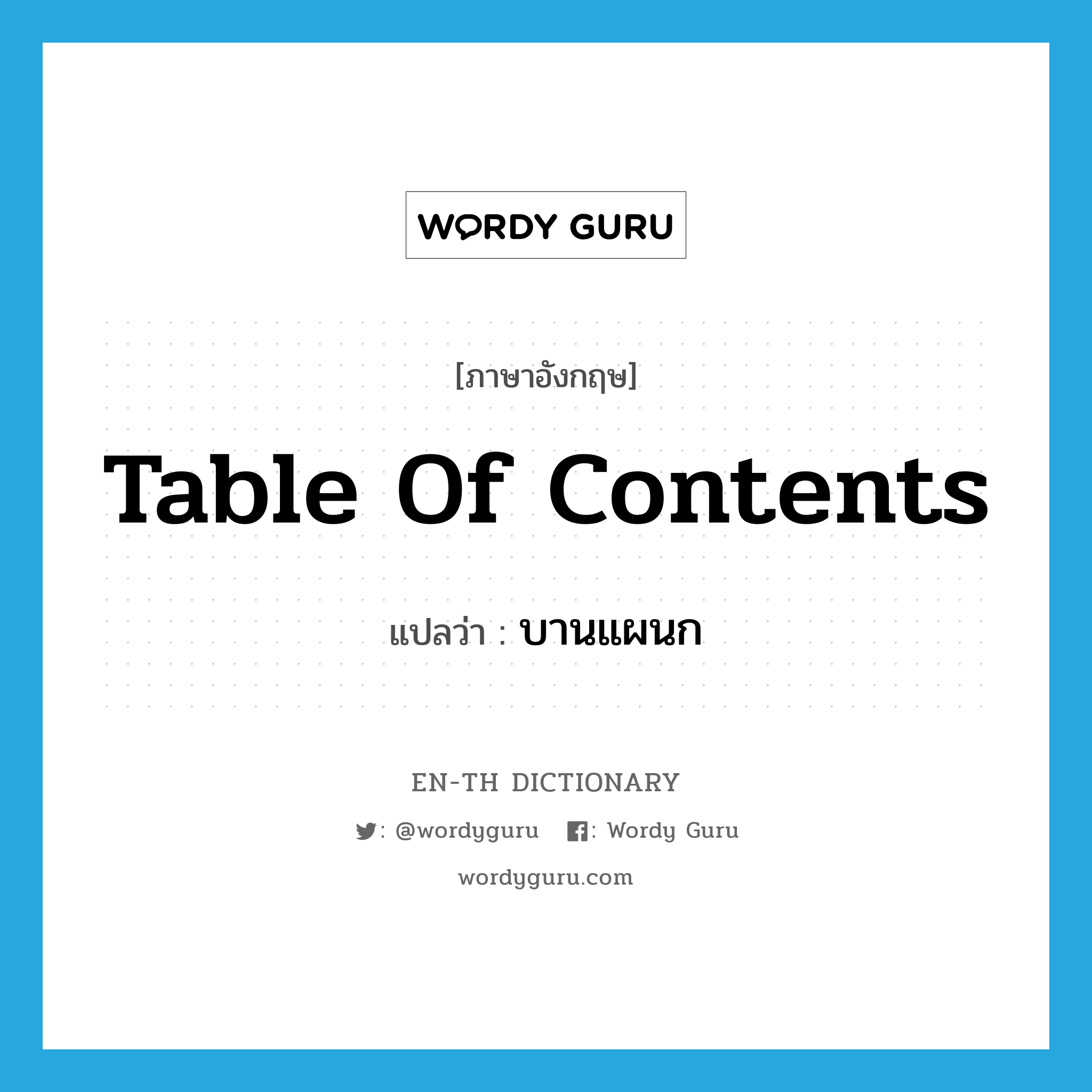 WORDY GURU

[ภาษาอังกฤษ]

Table Of Contents

แปลว่า : บานแผนก

EN-TH DICTIONARY

: @wordyguru : Wordy Guru

wordyguru.com